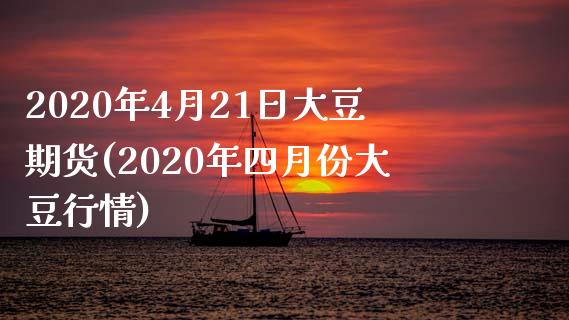 2020年4月21日大豆期货(2020年四月份大豆行情)